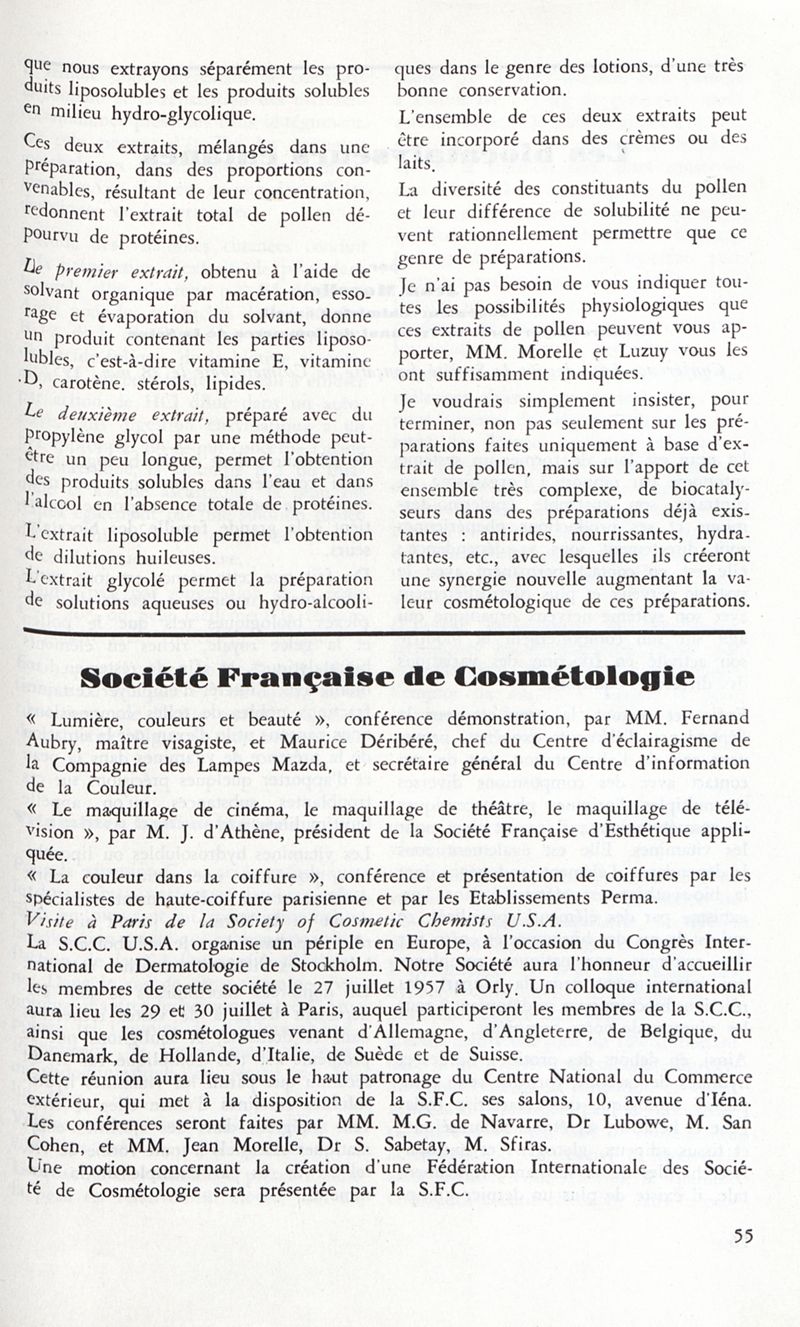 que nous extrayons séparément les produits liposolubles et les produits solubles en milieu hydro-glycolique.

Ces deux extraits, mélangés dans une préparation, dans des proportions convenables, résultant de leur concentration, redonnent l'extrait total de pollen dépourvu de protéines.

Le premier extrait, obtenu à l'aide de solvant organique par macération, essorage et évaporation du solvant, donne un produit contenant les parties liposolubles, c'est-à-dire vitamine E, vitamine D, carotène. stérols, lipides.

Le deuxième extrait, préparé avec du propylène glycol par une méthode peut-être un peu longue, permet l'obtention des produits solubles dans l'eau et dans l'alcool en l'absence totale de protéines.

L'extrait liposoluble permet l'obtention de dilutions huileuses.

L'extrait glycolé permet la préparation de solutions aqueuses ou hydro-alcooliques dans le genre des lotions, d'une très bonne conservation.

L'ensemble de ces deux extraits peut être incorporé dans des crèmes ou des laits.

La diversité des constituants du pollen et leur différence de solubilité ne peuvent rationnellement permettre que ce genre de préparations.

Je n'ai pas besoin de vous indiquer toutes les possibilités physiologiques que ces extraits de pollen peuvent vous apporter, MM. Morelle et Luzuy vous les ont suffisamment indiquées.

Je voudrais simplement insister, pour terminer, non pas seulement sur les préparations faites uniquement à base d'extrait de pollen, mais sur l'apport de cet ensemble très complexe, de biocatalyseurs dans des préparations déjà existantes : antirides, nourrissantes, hydratantes, etc., avec lesquelles ils créeront une synergie nouvelle augmentant la valeur cosmétologique de ces préparations.

Société Française de Cosmétologie

« Lumière, couleurs et beauté », conférence démonstration, par MM. Fernand Aubry, maître visagiste, et Maurice Déribéré, chef du Centre d'éclairagisme de la Compagnie des Lampes Mazda, et secrétaire général du Centre d'information de la Couleur.

« Le maquillage de cinéma, le maquillage de théâtre, le maquillage de télévision », par M. J. d'Athène, président de la Société Française d'Esthétique appliquée.

« La couleur dans la coiffure », conférence et présentation de coiffures par les spécialistes de haute-coiffure parisienne et par les Etablissements Perma.

Visite à Paris de la Society of Cosmetic Chemists U.S.A.

La S.C.C. U.S.A. organise un périple en Europe, à l'occasion du Congrès International de Dermatologie de Stockholm. Notre Société aura l'honneur d'accueillir les membres de cette société le 27 juillet 1957 à Orly. Un colloque international aura lieu les 29 et 30 juillet à Paris, auquel participeront les membres de la S.C.C., ainsi que les cosmétologues venant d'Allemagne, d'Angleterre, de Belgique, du Danemark, de Hollande, d'Italie, de Suède et de Suisse.

Cette réunion aura lieu sous le haut patronage du Centre National du Commerce extérieur, qui met à la disposition de la S.F.C. ses salons, 10, avenue d'Iéna. Les conférences seront faites par MM. M.G. de Navarre, Dr Lubowe, M. San Cohen, et MM. Jean Morelle, Dr S. Sabetay, M. Sfiras.

Une motion concernant la création d'une Fédération Internationale des Société de Cosmétologie sera présentée par la S.F.C.

55